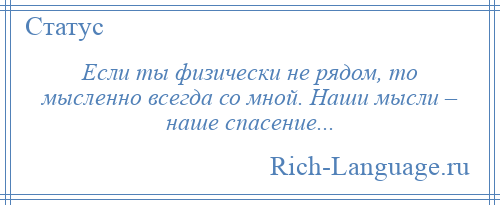 Статус

Если ты физически не рядом, то мысленно всегда со мной. Наши мысли – наше спасение...

Rich-Language.ru